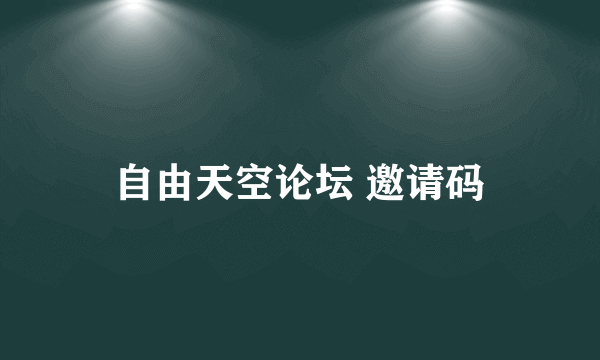 自由天空论坛 邀请码